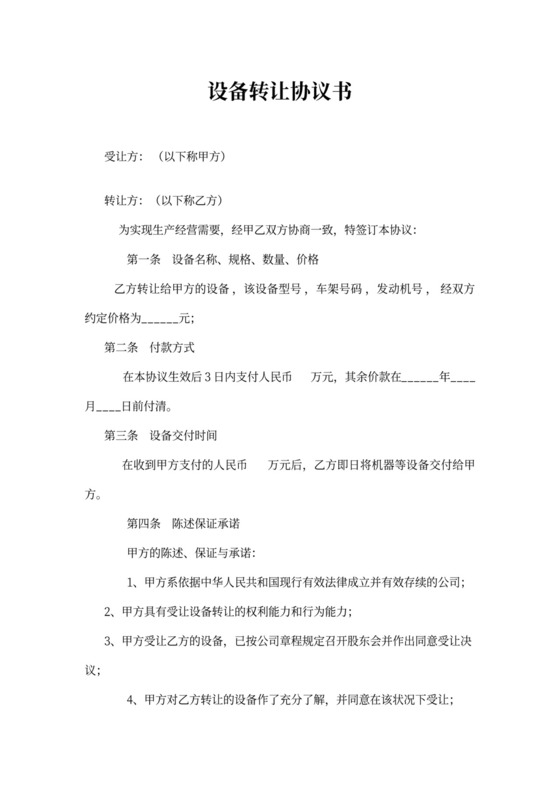 设备转让协议书

受让方：（以下称甲方）

转让方：（以下称乙方）

为实现生产经营需要，经甲乙双方协商一致，特签订本协议：

第一条　设备名称、规格、数量、价格

乙方转让给甲方的设备，该设备型号，车架号码，发动机号，经双方约定价格为______元；

第二条　付款方式

在本协议生效后 3 日内支付人民币　　万元，其余价款在______年____月____日前付清。

第三条　设备交付时间

在收到甲方支付的人民币　　万元后，乙方即日将机器等设备交付给甲方。

第四条　陈述保证承诺

甲方的陈述、保证与承诺：

1、甲方系依据中华人民共和国现行有效法律成立并有效存续的公司；

2、甲方具有受让设备转让的权利能力和行为能力；

3、甲方受让乙方的设备，已按公司章程规定召开股东会并作出同意受让决议；

4、甲方对乙方转让的设备作了充分了解，并同意在该状况下受让；